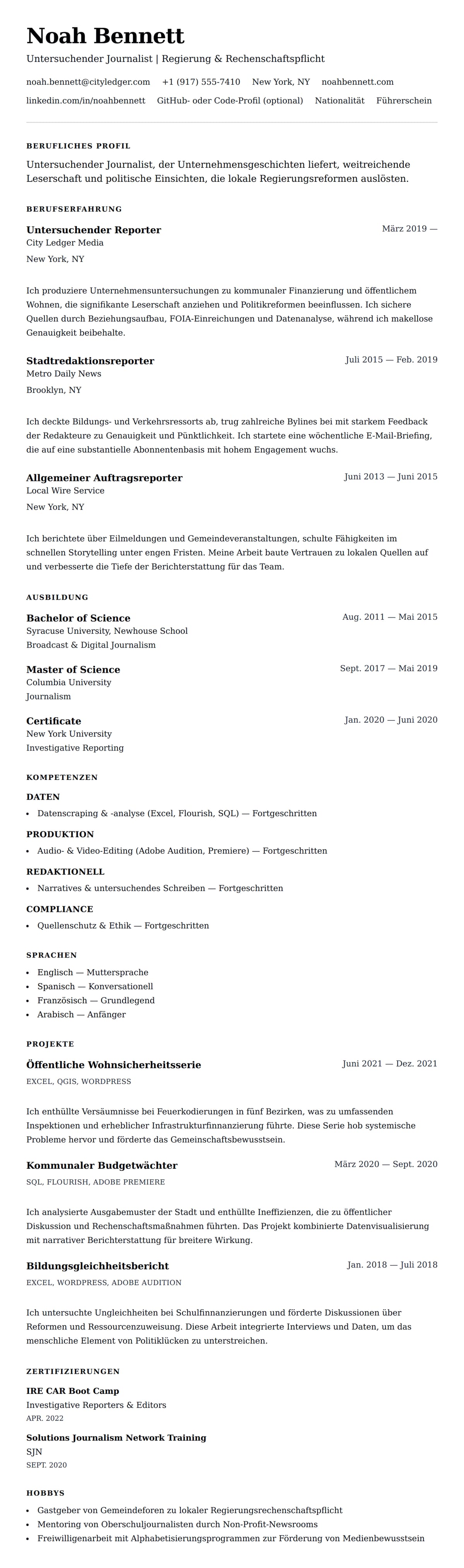 Noah Bennett

Untersuchender Journalist | Regierung & Rechenschaftspflicht

noah.bennett@cityledger.com +1 (917) 555-7410 New York, NY noahbennett.com

linkedin.com/in/noahbennett GitHub- oder Code-Profil (optional) Nationalität Führerschein

BERUFLICHES PROFIL

Untersuchender Journalist, der Unternehmensgeschichten liefert, weitreichende Leserschaft und politische Einsichten, die lokale Regierungsreformen auslösten.

BERUFSERFAHRUNG

Untersuchender Reporter
März 2019 —
City Ledger Media
New York, NY

Ich produziere Unternehmensuntersuchungen zu kommunaler Finanzierung und öffentlichem Wohnen, die signifikante Leserschaft anziehen und Politikreformen beeinflussen. Ich sichere Quellen durch Beziehungsaufbau, FOIA-Einreichungen und Datenanalyse, während ich makellose Genauigkeit beibehalte.

Stadtredaktionsreporter
Juli 2015 — Feb. 2019
Metro Daily News
Brooklyn, NY

Ich deckte Bildungs- und Verkehrsressorts ab, trug zahlreiche Bylines bei mit starkem Feedback der Redakteure zu Genauigkeit und Pünktlichkeit. Ich startete eine wöchentliche E-Mail-Briefing, die auf eine substantielle Abonnentenbasis mit hohem Engagement wuchs.

Allgemeiner Auftragsreporter
Juni 2013 — Juni 2015
Local Wire Service
New York, NY

Ich berichtete über Eilmeldungen und Gemeindeveranstaltungen, schulte Fähigkeiten im schnellen Storytelling unter engen Fristen. Meine Arbeit baute Vertrauen zu lokalen Quellen auf und verbesserte die Tiefe der Berichterstattung für das Team.

AUSBILDUNG

Bachelor of Science
Aug. 2011 — Mai 2015
Syracuse University, Newhouse School
Broadcast & Digital Journalism

Master of Science
Sept. 2017 — Mai 2019
Columbia University
Journalism

Certificate
Jan. 2020 — Juni 2020
New York University
Investigative Reporting

KOMPETENZEN

DATEN
• Datenscraping & -analyse (Excel, Flourish, SQL) — Fortgeschritten

PRODUKTION
• Audio- & Video-Editing (Adobe Audition, Premiere) — Fortgeschritten

REDAKTIONELL
• Narratives & untersuchendes Schreiben — Fortgeschritten

COMPLIANCE
• Quellenschutz & Ethik — Fortgeschritten

SPRACHEN
• Englisch — Muttersprache
• Spanisch — Konversationell
• Französisch — Grundlegend
• Arabisch — Anfänger

PROJEKTE

Öffentliche Wohnsicherheitsserie
Juni 2021 — Dez. 2021
EXCEL, QGIS, WORDPRESS

Ich enthüllte Versäumnisse bei Feuerkodierungen in fünf Bezirken, was zu umfassenden Inspektionen und erheblicher Infrastrukturfinnanzierung führte. Diese Serie hob systemische Probleme hervor und förderte das Gemeinschaftsbewusstsein.

Kommunaler Budgetwächter
März 2020 — Sept. 2020
SQL, FLOURISH, ADOBE PREMIERE

Ich analysierte Ausgabemuster der Stadt und enthüllte Ineffizienzen, die zu öffentlicher Diskussion und Rechenschaftsmaßnahmen führten. Das Projekt kombinierte Datenvisualisierung mit narrativer Berichterstattung für breitere Wirkung.

Bildungsgleichheitsbericht
Jan. 2018 — Juli 2018
EXCEL, WORDPRESS, ADOBE AUDITION

Ich untersuchte Ungleichheiten bei Schulfinnanzierungen und förderte Diskussionen über Reformen und Ressourcenzuweisung. Diese Arbeit integrierte Interviews und Daten, um das menschliche Element von Politiklücken zu unterstreichen.

ZERTIFIZIERUNGEN

IRE CAR Boot Camp
Investigative Reporters & Editors
APR. 2022

Solutions Journalism Network Training
SJN
SEPT. 2020

HOBBYS
• Gastgeber von Gemeindeforen zu lokaler Regierungsrechenschaftspflicht
• Mentoring von Oberschuljournalisten durch Non-Profit-Newsrooms
• Freiwilligenarbeit mit Alphabetisierungsprogrammen zur Förderung von Medienbewusstsein